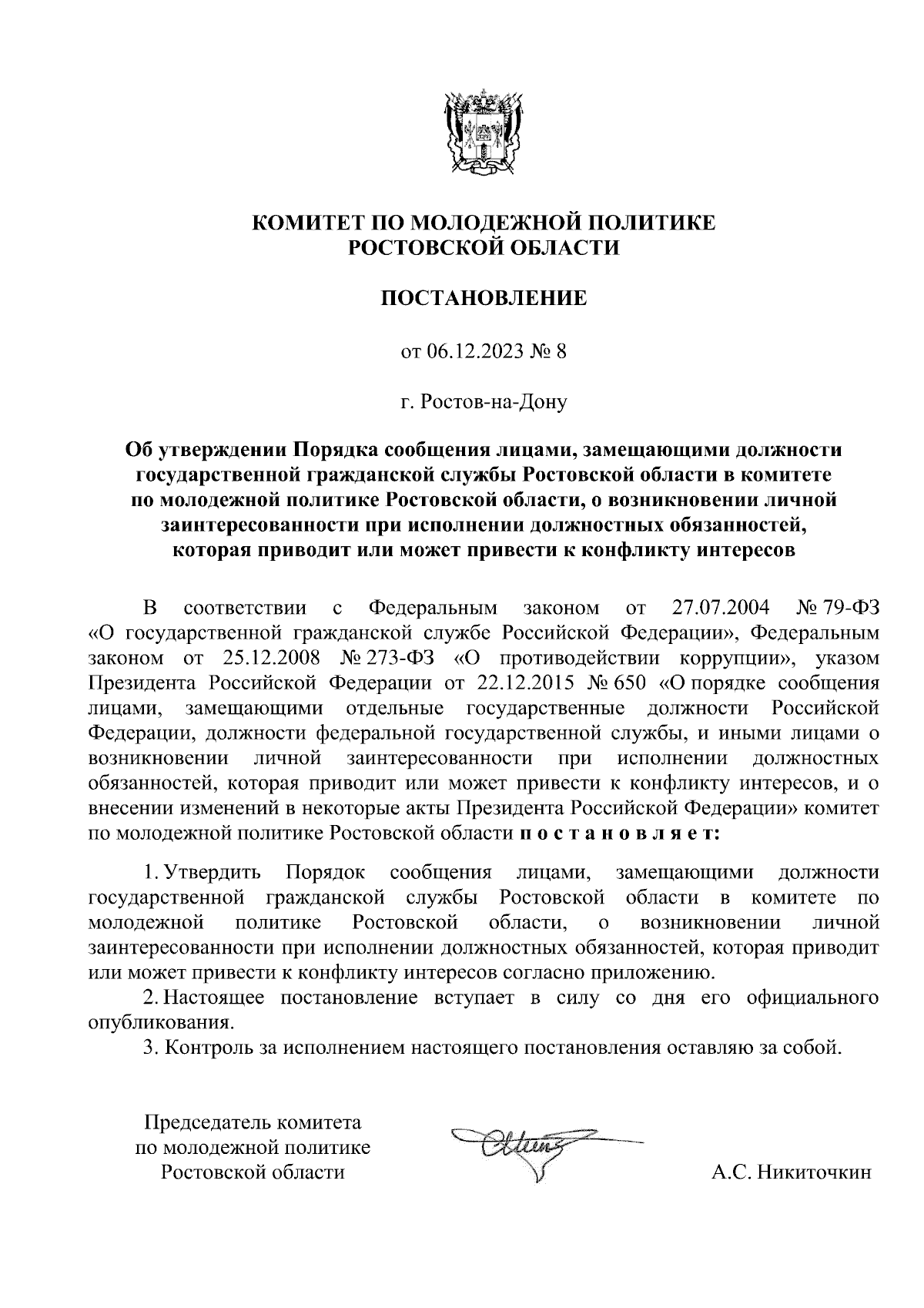 КОМИТЕТ ПО МОЛОДЕЖНОЙ ПОЛИТИКЕ
РОСТОВСКОЙ ОБЛАСТИ

ПОСТАНОВЛЕНИЕ

от 06.12.2023 № 8

г. Ростов-на-Дону

Об утверждении Порядка сообщения лицами, замещающими должности государственной гражданской службы Ростовской области в комитете по молодежной политике Ростовской области, о возникновении личной заинтересованности при исполнении должностных обязанностей, которая приводит или может привести к конфликту интересов

В соответствии с Федеральным законом от 27.07.2004 № 79-ФЗ «О государственной гражданской службе Российской Федерации», Федеральным законом от 25.12.2008 № 273-ФЗ «О противодействии коррупции», указом Президента Российской Федерации от 22.12.2015 № 650 «О порядке сообщения лицами, замещающими отдельные государственные должности Российской Федерации, должности федеральной государственной службы, и иными лицами о возникновении личной заинтересованности при исполнении должностных обязанностей, которая приводит или может привести к конфликту интересов, и о внесении изменений в некоторые акты Президента Российской Федерации» комитет по молодежной политике Ростовской области п о с т а н о в л я е т:

1. Утвердить Порядок сообщения лицами, замещающими должности государственной гражданской службы Ростовской области в комитете по молодежной политике Ростовской области, о возникновении личной заинтересованности при исполнении должностных обязанностей, которая приводит или может привести к конфликту интересов согласно приложению.
2. Настоящее постановление вступает в силу со дня его официального опубликования.
3. Контроль за исполнением настоящего постановления оставляю за собой.

Председатель комитета
по молодежной политике
Ростовской области

А.С. Никиточкин